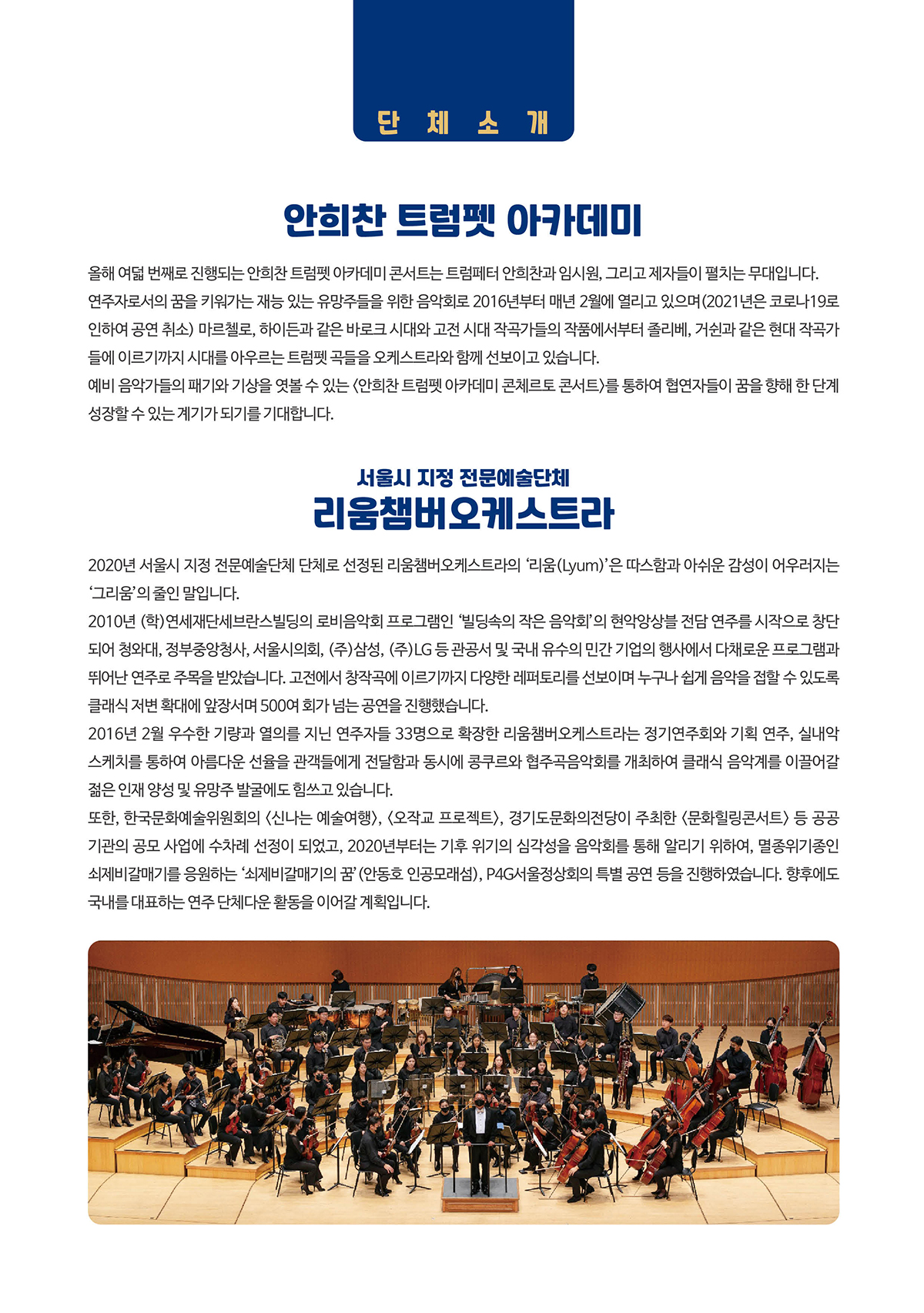 단 체 소 개

안희찬 트럼펫 아카데미

올해 여덟 번째로 진행되는 안희찬 트럼펫 아카데미 콘서트는 트럼페터 안희찬과 임시원, 그리고 제자들이 펼치는 무대입니다. 연주자로서의 꿈을 키워가는 재능 있는 유망주들을 위한 음악회로 2016년부터 매년 2월에 열리고 있으며(2021년은 코로나19로 인하여 공연 취소) 마르첼로, 하이든과 같은 바로크 시대와 고전 시대 작곡가들의 작품에서부터 졸리베, 거쉰과 같은 현대 작곡가들에 이르기까지 시대를 아우르는 트럼펫 곡들을 오케스트라와 함께 선보이고 있습니다.
예비 음악가들의 패기와 기상을 엿볼 수 있는 <안희찬 트럼펫 아카데미 콘체르토 콘서트>를 통하여 협연자들이 꿈을 향해 한 단계 성장할 수 있는 계기가 되기를 기대합니다.

서울시 지정 전문예술단체
리움챔버오케스트라

2020년 서울시 지정 전문예술단체 단체로 선정된 리움챔버오케스트라의 '리움(Lyum)'은 따스함과 아쉬운 감성이 어우러지는 '그리움'의 줄인 말입니다.
2010년 (학)연세재단세브란스빌딩의 로비음악회 프로그램인 '빌딩속의 작은 음악회'의 현악앙상블 전담 연주를 시작으로 창단되어 청와대, 정부중앙청사, 서울시의회, (주)삼성, (주)LG 등 관공서 및 국내 유수의 민간 기업의 행사에서 다채로운 프로그램과 뛰어난 연주로 주목을 받았습니다. 고전에서 창작곡에 이르기까지 다양한 레퍼토리를 선보이며 누구나 쉽게 음악을 접할 수 있도록 클래식 저변 확대에 앞장서며 500여 회가 넘는 공연을 진행했습니다.
2016년 2월 우수한 기량과 열의를 지닌 연주자들 33명으로 확장한 리움챔버오케스트라는 정기연주회와 기획 연주, 실내악 스케치를 통하여 아름다운 선율을 관객들에게 전달함과 동시에 콩쿠르와 협주곡음악회를 개최하여 클래식 음악계를 이끌어갈 젊은 인재 양성 및 유망주 발굴에도 힘쓰고 있습니다.
또한, 한국문화예술위원회의 <신나는 예술여행>, <오작교 프로젝트>, 경기도문화의전당이 주최한 <문화힐링콘서트> 등 공공기관의 공모 사업에 수차례 선정이 되었고, 2020년부터는 기후 위기의 심각성을 음악회를 통해 알리기 위하여, 멸종위기종인 쇠제비갈매기를 응원하는 '쇠제비갈매기의 꿈'(안동호 인공모래섬), P4G서울정상회의 특별 공연 등을 진행하였습니다. 향후에도 국내를 대표하는 연주 단체다운 활동을 이어갈 계획입니다.